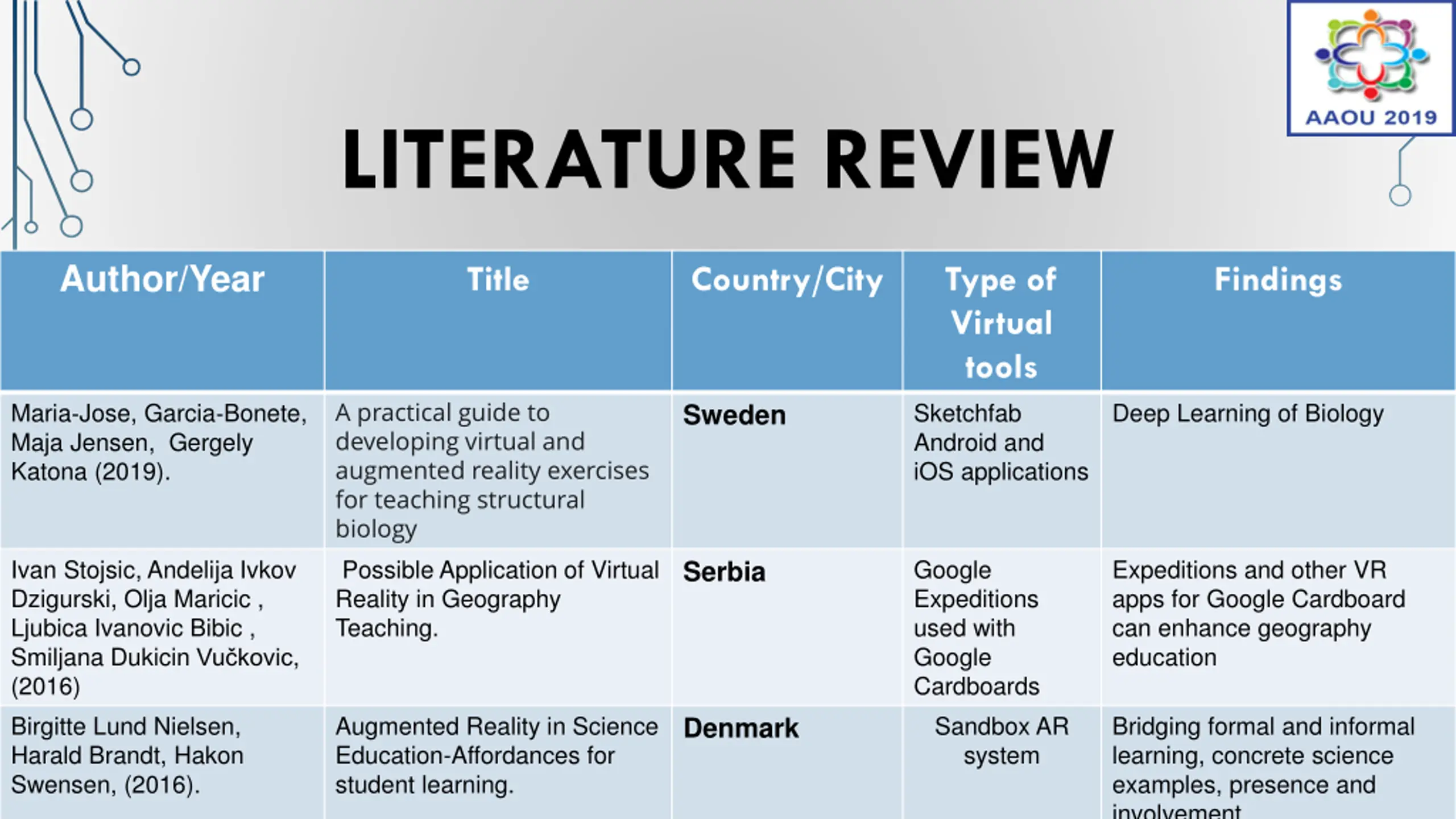 AAOU 2019

LITERATURE REVIEW

| Author/Year | Title | Country/City | Type of Virtual tools | Findings |
|---|---|---|---|---|
| Maria-Jose, Garcia-Bonete, Maja Jensen, Gergely Katona (2019). | A practical guide to developing virtual and augmented reality exercises for teaching structural biology | Sweden | Sketchfab Android and iOS applications | Deep Learning of Biology |
| Ivan Stojsic, Andelija Ivkov Dzigurski, Olja Maricic , Ljubica Ivanovic Bibic , Smiljana Dukicin Vučkovic, (2016) | Possible Application of Virtual Reality in Geography Teaching. | Serbia | Google Expeditions used with Google Cardboards | Expeditions and other VR apps for Google Cardboard can enhance geography education |
| Birgitte Lund Nielsen, Harald Brandt, Hakon Swensen, (2016). | Augmented Reality in Science Education-Affordances for student learning. | Denmark | Sandbox AR system | Bridging formal and informal learning, concrete science examples, presence and involvement |